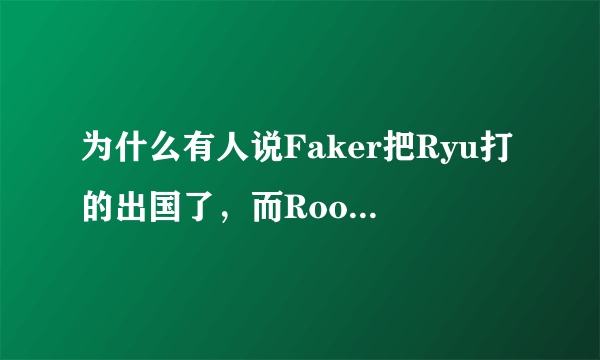 为什么有人说Faker把Ryu打的出国了，而Roo...